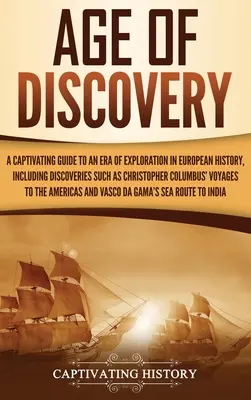 AGE OF DISCOVERY

A CAPTIVATING GUIDE TO AN ERA OF EXPLORATION IN EUROPEAN HISTORY, INCLUDING DISCOVERIES SUCH AS CHRISTOPHER COLUMBUS' VOYAGES TO THE AMERICAS AND VASCO DA GAMA'S SEA ROUTE TO INDIA

CAPTIVATING HISTORY